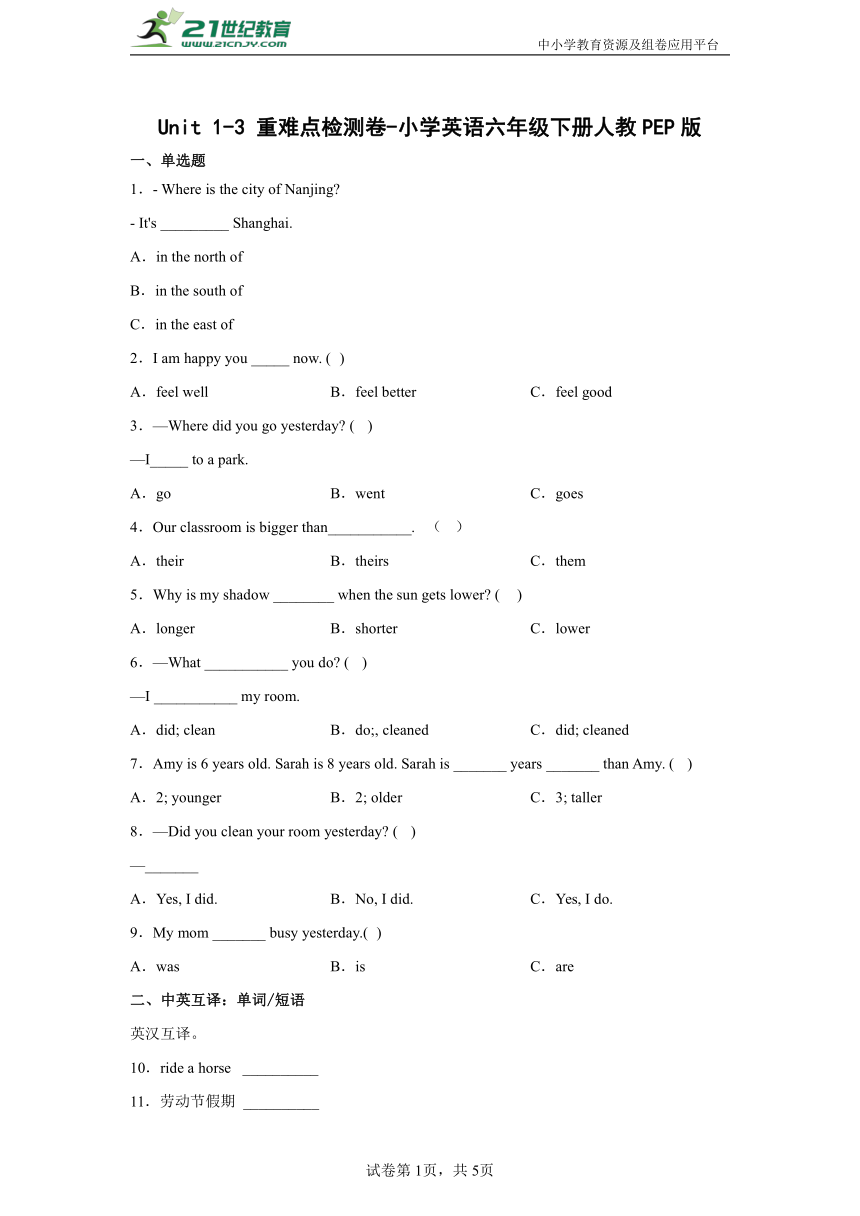 21世纪教育
www.21cnjy.com
中小学教育资源及组卷应用平台

Unit 1-3 重难点检测卷-小学英语六年级下册人教PEP版

一、单选题

1．- Where is the city of Nanjing?

- It's _________ Shanghai.

A．in the north of

B．in the south of

C．in the east of

2．I am happy you _____ now. ( )

A．feel well　　B．feel better　　C．feel good

3．—Where did you go yesterday? ( )

—I_____ to a park.

A．go　　B．went　　C．goes

4．Our classroom is bigger than___________. （ ）

A．their　　B．theirs　　C．them

5．Why is my shadow ________ when the sun gets lower? ( )

A．longer　　B．shorter　　C．lower

6．—What ___________ you do? ( )

—I ___________ my room.

A．did; clean　　B．do;, cleaned　　C．did; cleaned

7．Amy is 6 years old. Sarah is 8 years old. Sarah is _______ years _______ than Amy. ( )

A．2; younger　　B．2; older　　C．3; taller

8．—Did you clean your room yesterday? ( )

—_______

A．Yes, I did.　　B．No, I did.　　C．Yes, I do.

9．My mom _______ busy yesterday.( )

A．was　　B．is　　C．are

二、中英互译：单词/短语

英汉互译。

10．ride a horse __________

11．劳动节假期 __________

试卷第1页，共5页